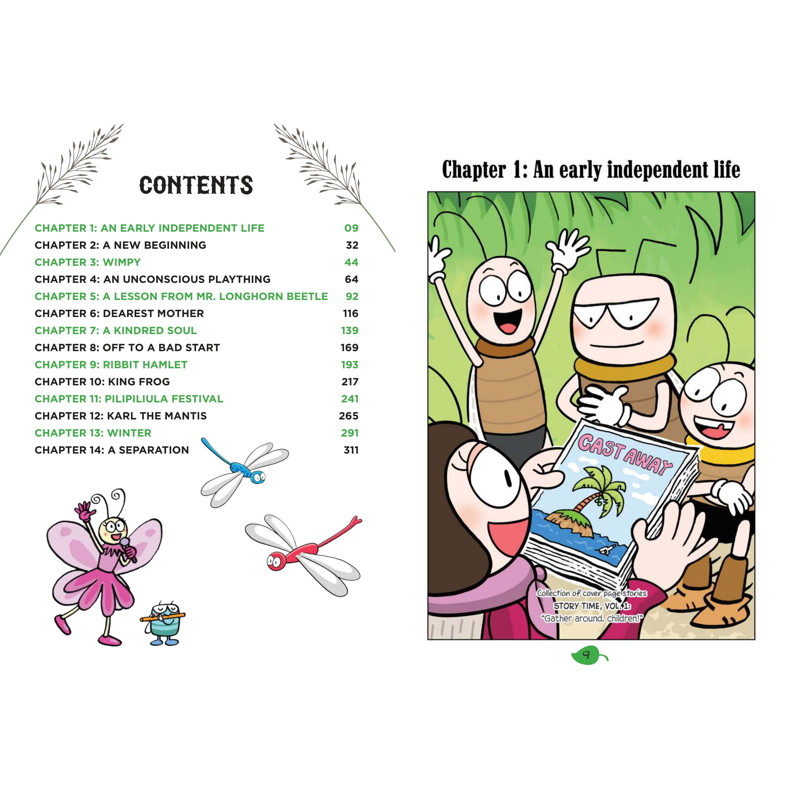 CONTENTS

| | |
|---|---|
| CHAPTER 1: AN EARLY INDEPENDENT LIFE | 09 |
| CHAPTER 2: A NEW BEGINNING | 32 |
| CHAPTER 3: WIMPY | 44 |
| CHAPTER 4: AN UNCONSCIOUS PLAYTHING | 64 |
| CHAPTER 5: A LESSON FROM MR. LONGHORN BEETLE | 92 |
| CHAPTER 6: DEAREST MOTHER | 116 |
| CHAPTER 7: A KINDRED SOUL | 139 |
| CHAPTER 8: OFF TO A BAD START | 169 |
| CHAPTER 9: RIBBIT HAMLET | 193 |
| CHAPTER 10: KING FROG | 217 |
| CHAPTER 11: PILIPILIULA FESTIVAL | 241 |
| CHAPTER 12: KARL THE MANTIS | 265 |
| CHAPTER 13: WINTER | 291 |
| CHAPTER 14: A SEPARATION | 311 |

Chapter 1: An early independent life

CAST AWAY

Collection of cover page stories
STORY TIME, VOL. 1:
"Gather around, children!"

9